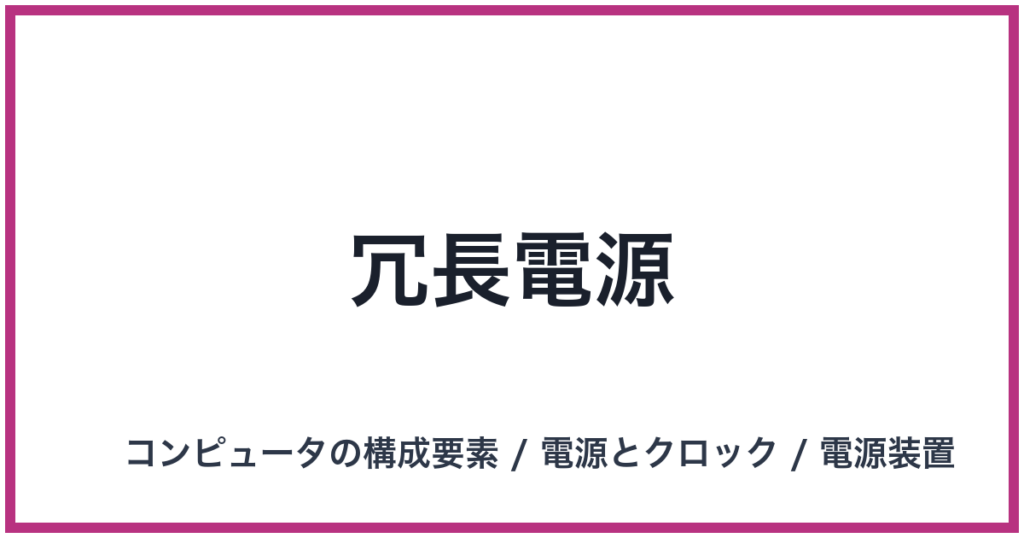 冗長電源

コンピュータの構成要素 / 電源とクロック / 電源装置